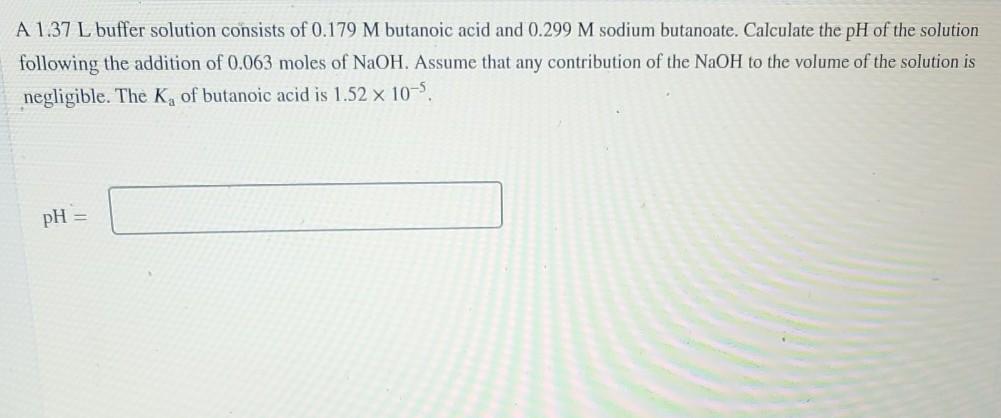 A 1.37 L buffer solution consists of 0.179 M butanoic acid and 0.299 M sodium butanoate. Calculate the pH of the solution following the addition of 0.063 moles of NaOH. Assume that any contribution of the NaOH to the volume of the solution is negligible. The $K_a$ of butanoic acid is $1.52 \times 10^{-5}$.

pH =